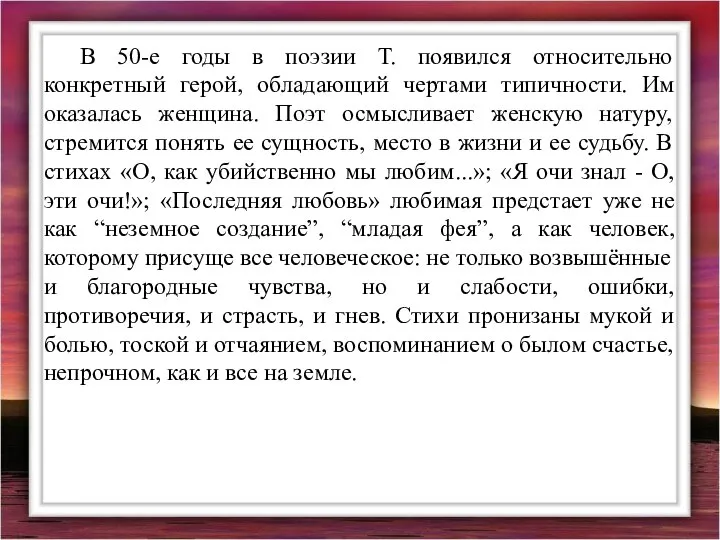 В 50-е годы в поэзии Т. появился относительно конкретный герой, обладающий чертами типичности. Им оказалась женщина. Поэт осмысливает женскую натуру, стремится понять ее сущность, место в жизни и ее судьбу. В стихах «О, как убийственно мы любим...»; «Я очи знал - О, эти очи!»; «Последняя любовь» любимая предстает уже не как “неземное создание”, “младая фея”, а как человек, которому присуще все человеческое: не только возвышённые и благородные чувства, но и слабости, ошибки, противоречия, и страсть, и гнев. Стихи пронизаны мукой и болью, тоской и отчаянием, воспоминанием о былом счастье, непрочном, как и все на земле.